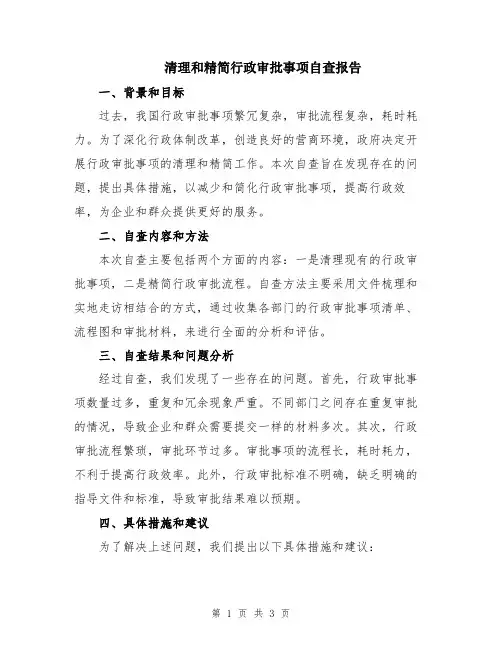 清理和精简行政审批事项自查报告

一、背景和目标

过去，我国行政审批事项繁冗复杂，审批流程复杂，耗时耗力。为了深化行政体制改革，创造良好的营商环境，政府决定开展行政审批事项的清理和精简工作。本次自查旨在发现存在的问题，提出具体措施，以减少和简化行政审批事项，提高行政效率，为企业和群众提供更好的服务。

二、自查内容和方法

本次自查主要包括两个方面的内容：一是清理现有的行政审批事项，二是精简行政审批流程。自查方法主要采用文件梳理和实地走访相结合的方式，通过收集各部门的行政审批事项清单、流程图和审批材料，来进行全面的分析和评估。

三、自查结果和问题分析

经过自查，我们发现了一些存在的问题。首先，行政审批事项数量过多，重复和冗余现象严重。不同部门之间存在重复审批的情况，导致企业和群众需要提交一样的材料多次。其次，行政审批流程繁琐，审批环节过多。审批事项的流程长，耗时耗力，不利于提高行政效率。此外，行政审批标准不明确，缺乏明确的指导文件和标准，导致审批结果难以预期。

四、具体措施和建议

为了解决上述问题，我们提出以下具体措施和建议：

第 1 页 共 3 页